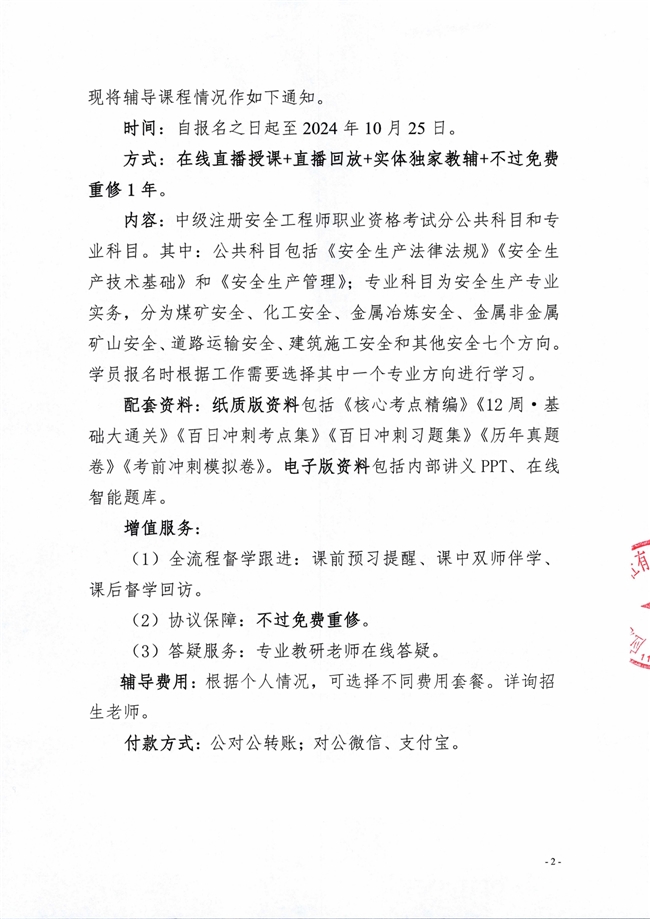 现将辅导课程情况作如下通知。

时间：自报名之日起至 2024 年 10 月 25 日。

方式：在线直播授课+直播回放+实体独家教辅+不过免费重修 1 年。

内容：中级注册安全工程师职业资格考试分公共科目和专业科目。其中：公共科目包括《安全生产法律法规》《安全生产技术基础》和《安全生产管理》；专业科目为安全生产专业实务，分为煤矿安全、化工安全、金属冶炼安全、金属非金属矿山安全、道路运输安全、建筑施工安全和其他安全七个方向。学员报名时根据工作需要选择其中一个专业方向进行学习。

配套资料：纸质版资料包括《核心考点精编》《12 周·基础大通关》《百日冲刺考点集》《百日冲刺习题集》《历年真题卷》《考前冲刺模拟卷》。电子版资料包括内部讲义 PPT、在线智能题库。

增值服务：

（1）全流程督学跟进：课前预习提醒、课中双师伴学、课后督学回访。

（2）协议保障：不过免费重修。

（3）答疑服务：专业教研老师在线答疑。

辅导费用：根据个人情况，可选择不同费用套餐。详询招生老师。

付款方式：公对公转账；对公微信、支付宝。

- 2 -